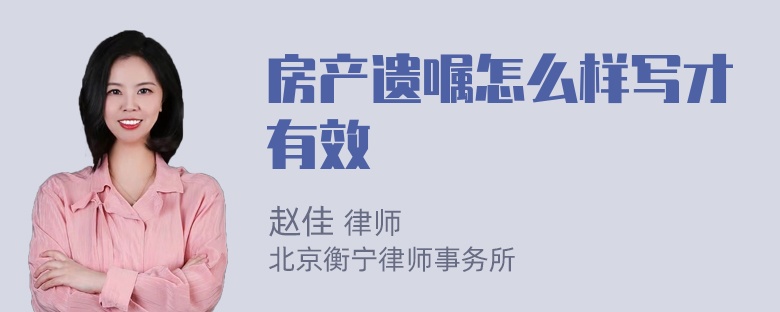 房产遗嘱怎么样写才有效

赵佳 律师
北京衡宁律师事务所